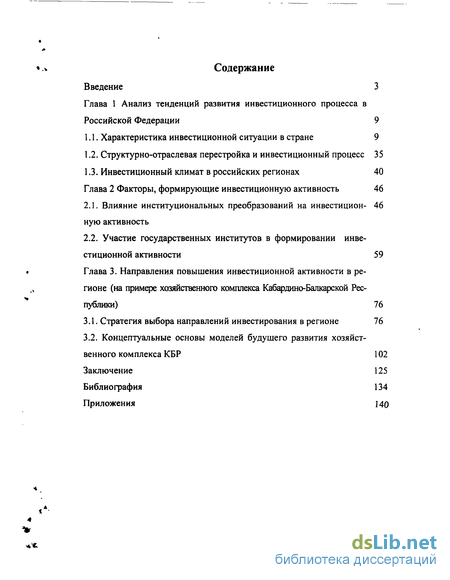 Содержание

Введение 3

Глава 1 Анализ тенденций развития инвестиционного процесса в Российской Федерации 9

1.1. Характеристика инвестиционной ситуации в стране 9

1.2. Структурно-отраслевая перестройка и инвестиционный процесс 35

1.3. Инвестиционный климат в российских регионах 40

Глава 2 Факторы, формирующие инвестиционную активность 46

2.1. Влияние институциональных преобразований на инвестиционную активность 46

2.2. Участие государственных институтов в формировании инвестиционной активности 59

Глава 3. Направления повышения инвестиционной активности в регионе (на примере хозяйственного комплекса Кабардино-Балкарской Республики) 76

3.1. Стратегия выбора направлений инвестирования в регионе 76

3.2. Концептуальные основы моделей будущего развития хозяйственного комплекса КБР 102

Заключение 125

Библиография 134

Приложения 140

dsLib.net
библиотека диссертаций